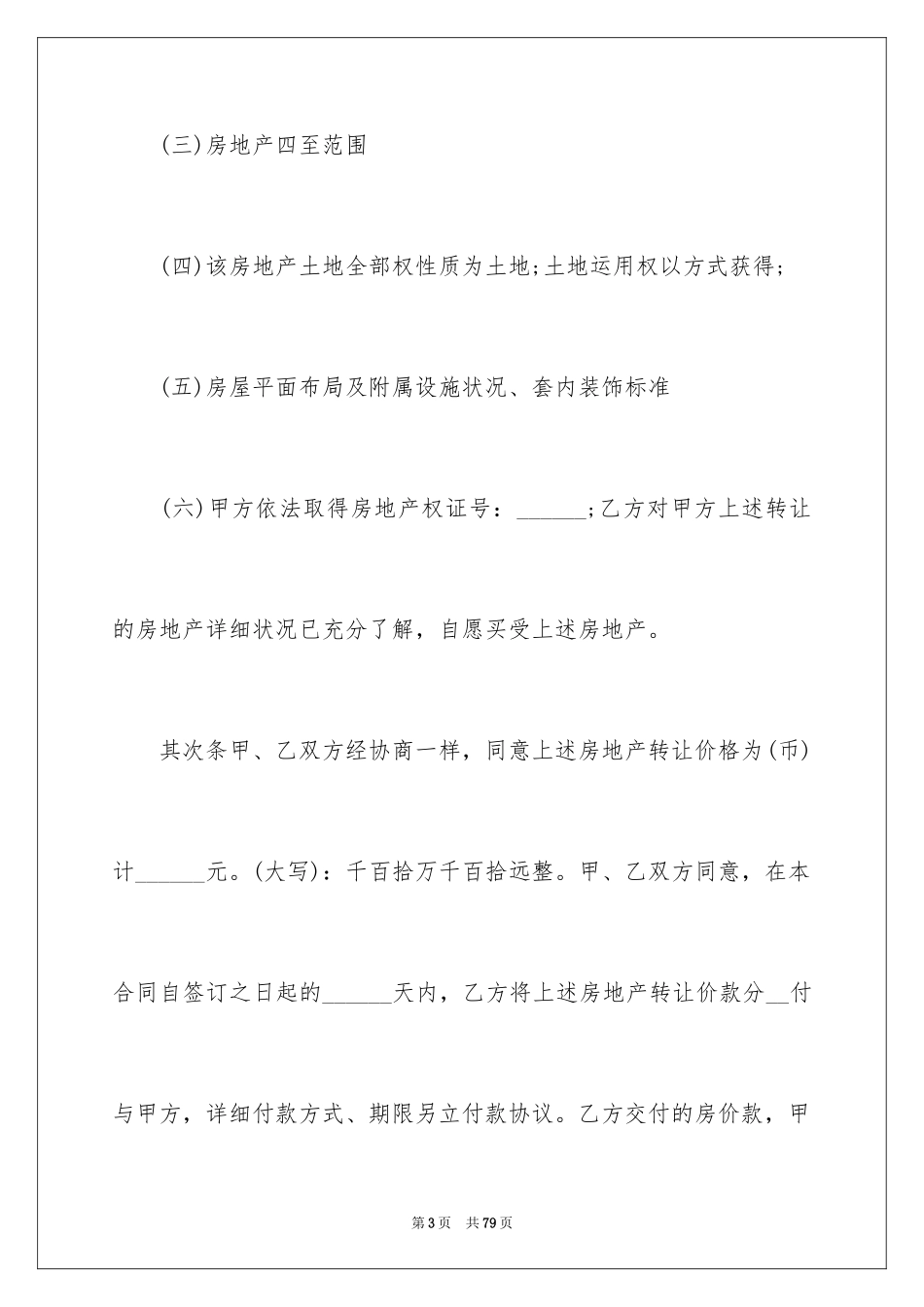 (三)房地产四至范围

(四)该房地产土地全部权性质为土地;土地运用权以方式获得;

(五)房屋平面布局及附属设施状况、套内装饰标准

(六)甲方依法取得房地产权证号：______;乙方对甲方上述转让的房地产详细状况已充分了解，自愿买受上述房地产。

其次条甲、乙双方经协商一样，同意上述房地产转让价格为(币)计______元。(大写)：千百拾万千百拾远整。甲、乙双方同意，在本合同自签订之日起的______天内，乙方将上述房地产转让价款分__付与甲方，详细付款方式、期限另立付款协议。乙方交付的房价款，甲

第3页 共79页